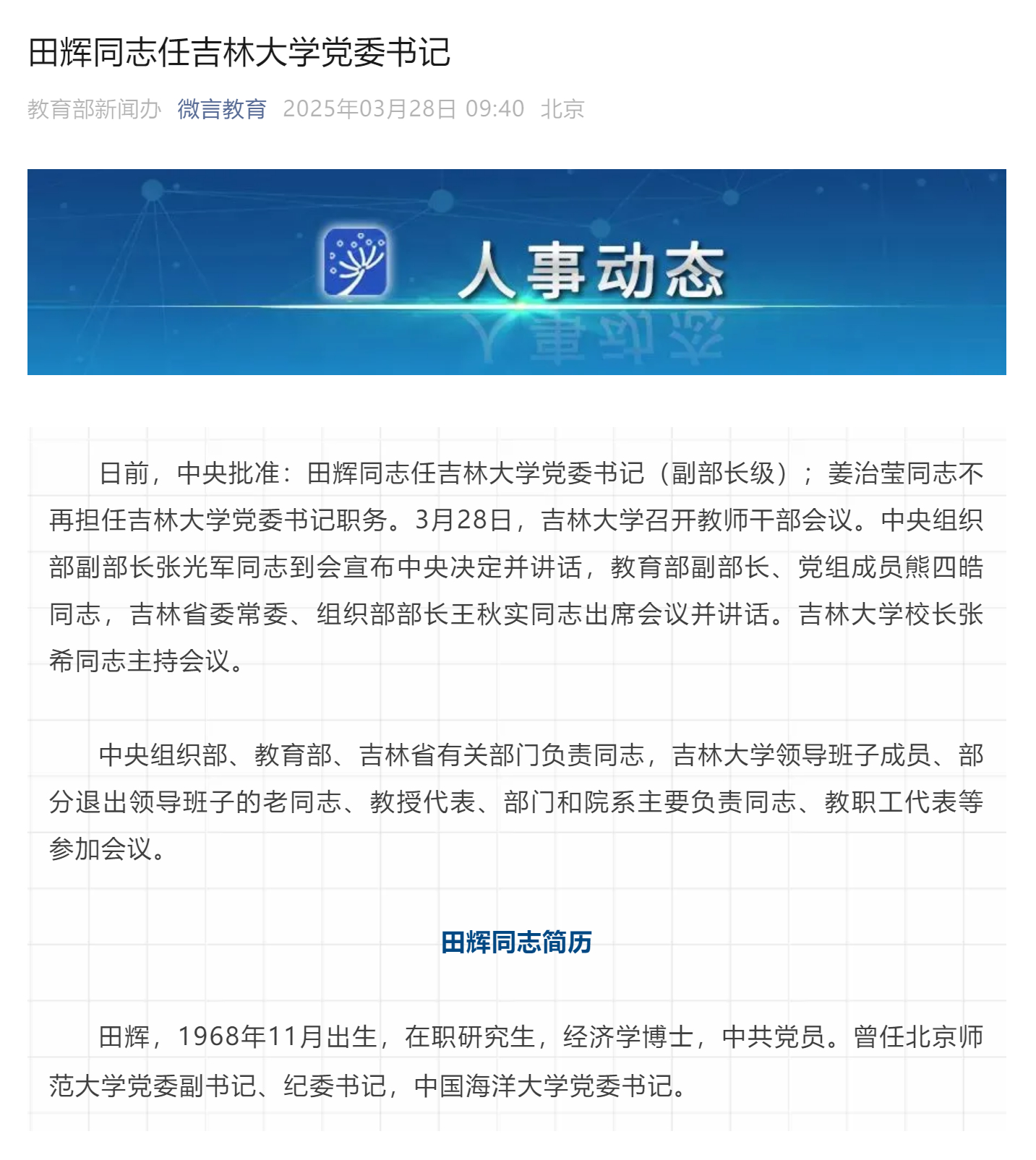 田辉同志任吉林大学党委书记

教育部新闻办 微言教育 2025年03月28日 09:40 北京

人事动态

日前，中央批准：田辉同志任吉林大学党委书记（副部长级）；姜治莹同志不再担任吉林大学党委书记职务。3月28日，吉林大学召开教师干部会议。中央组织部副部长张光军同志到会宣布中央决定并讲话，教育部副部长、党组成员熊四皓同志，吉林省委常委、组织部部长王秋实同志出席会议并讲话。吉林大学校长张希同志主持会议。

中央组织部、教育部、吉林省有关部门负责同志，吉林大学领导班子成员、部分退出领导班子的老同志、教授代表、部门和院系主要负责同志、教职工代表等参加会议。

田辉同志简历

田辉，1968年11月出生，在职研究生，经济学博士，中共党员。曾任北京师范大学党委副书记、纪委书记，中国海洋大学党委书记。